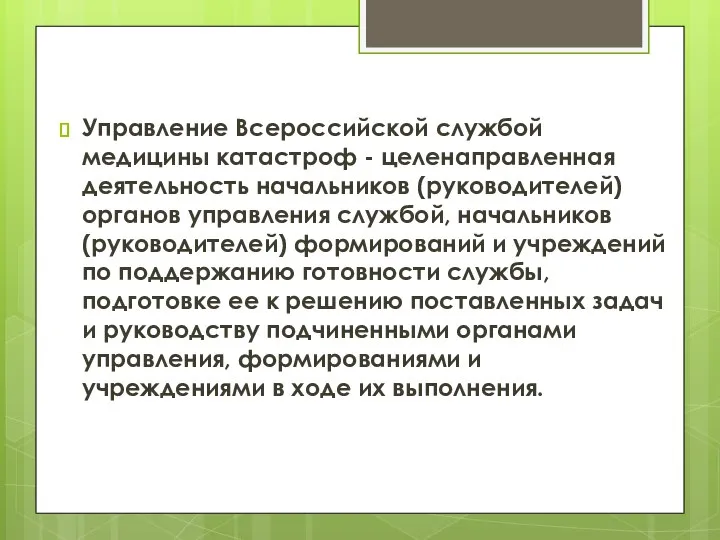 Управление Всероссийской службой медицины катастроф - целенаправленная деятельность начальников (руководителей) органов управления службой, начальников (руководителей) формирований и учреждений по поддержанию готовности службы, подготовке ее к решению поставленных задач и руководству подчиненными органами управления, формированиями и учреждениями в ходе их выполнения.